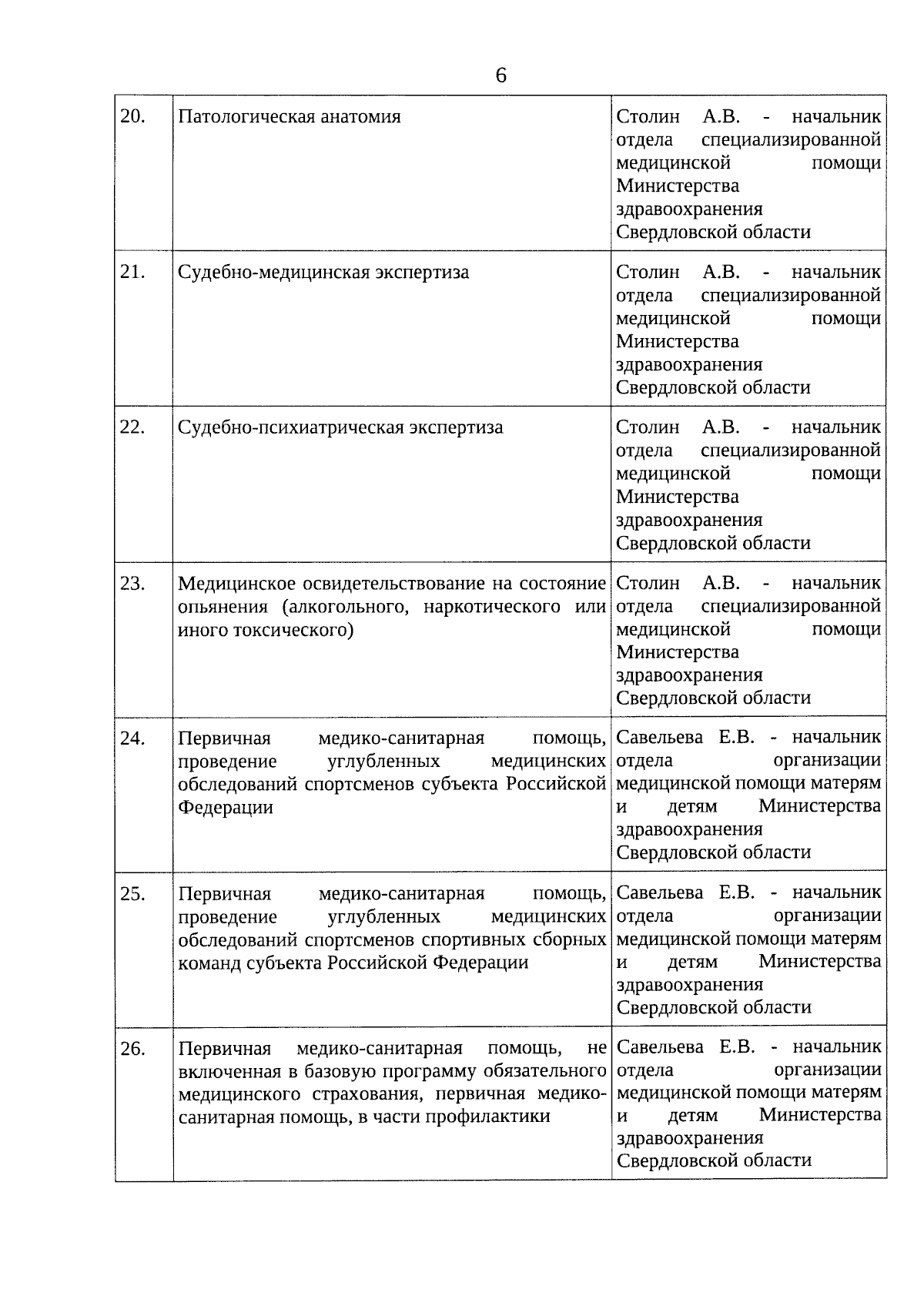 6

| | | |
|---|---|---|
| 20. | Патологическая анатомия | Столин А.В. - начальник отдела специализированной медицинской помощи Министерства здравоохранения Свердловской области |
| 21. | Судебно-медицинская экспертиза | Столин А.В. - начальник отдела специализированной медицинской помощи Министерства здравоохранения Свердловской области |
| 22. | Судебно-психиатрическая экспертиза | Столин А.В. - начальник отдела специализированной медицинской помощи Министерства здравоохранения Свердловской области |
| 23. | Медицинское освидетельствование на состояние опьянения (алкогольного, наркотического или иного токсического) | Столин А.В. - начальник отдела специализированной медицинской помощи Министерства здравоохранения Свердловской области |
| 24. | Первичная медико-санитарная помощь, проведение углубленных медицинских обследований спортсменов субъекта Российской Федерации | Савельева Е.В. - начальник отдела организации медицинской помощи матерям и детям Министерства здравоохранения Свердловской области |
| 25. | Первичная медико-санитарная помощь, проведение углубленных медицинских обследований спортсменов спортивных сборных команд субъекта Российской Федерации | Савельева Е.В. - начальник отдела организации медицинской помощи матерям и детям Министерства здравоохранения Свердловской области |
| 26. | Первичная медико-санитарная помощь, не включенная в базовую программу обязательного медицинского страхования, первичная медико-санитарная помощь, в части профилактики | Савельева Е.В. - начальник отдела организации медицинской помощи матерям и детям Министерства здравоохранения Свердловской области |